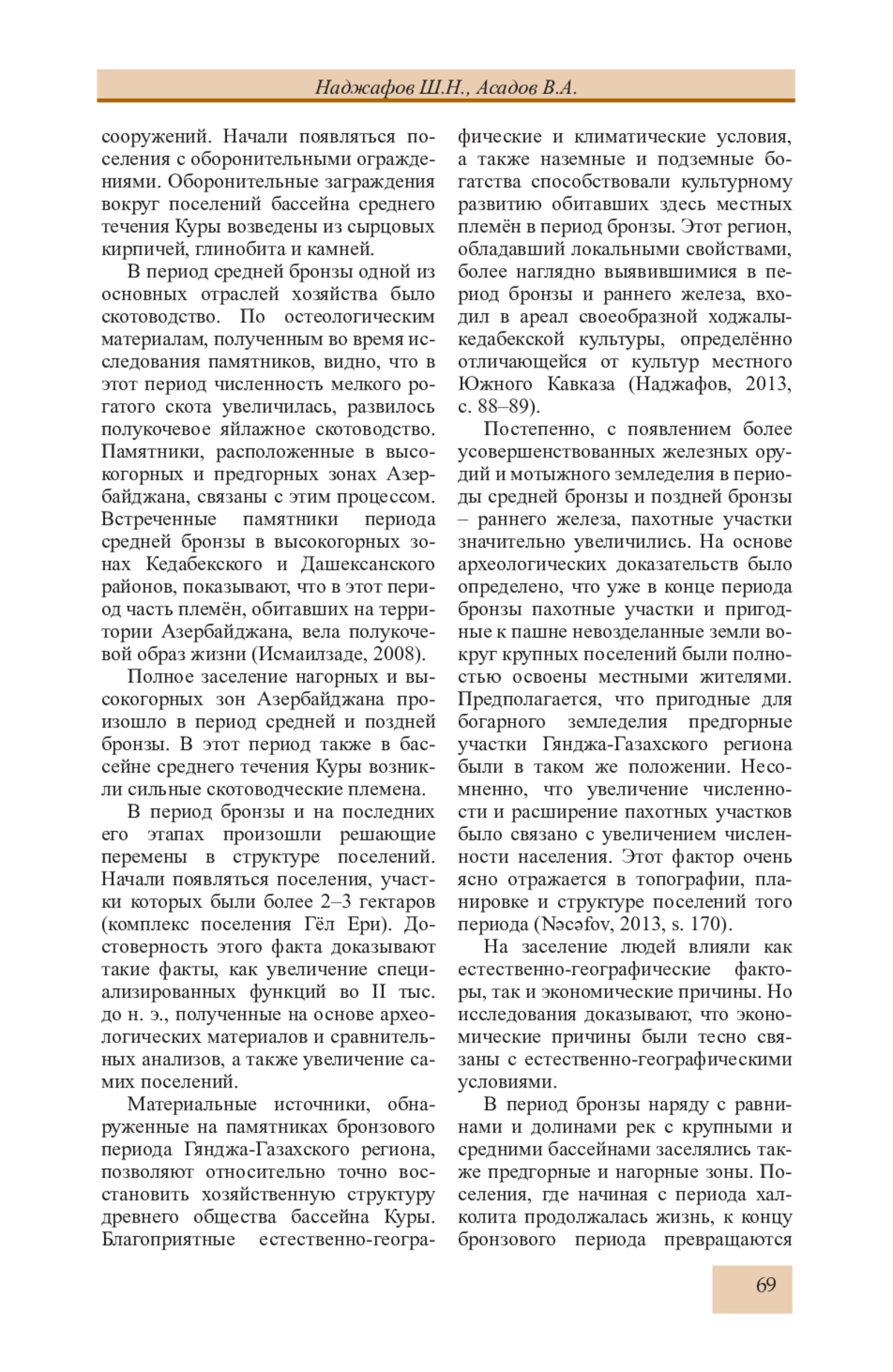 Наджафов Ш.Н., Асадов В.А.

сооружений. Начали появляться поселения с оборонительными ограждениями. Оборонительные заграждения вокруг поселений бассейна среднего течения Куры возведены из сырцовых кирпичей, глинобита и камней.

В период средней бронзы одной из основных отраслей хозяйства было скотоводство. По остеологическим материалам, полученным во время исследования памятников, видно, что в этот период численность мелкого рогатого скота увеличилась, развилось полукочевое яйлажное скотоводство. Памятники, расположенные в высокогорных и предгорных зонах Азербайджана, связаны с этим процессом. Встреченные памятники периода средней бронзы в высокогорных зонах Кедабекского и Дашексанского районов, показывают, что в этот период часть племён, обитавших на территории Азербайджана, вела полукочевой образ жизни (Исмаилзаде, 2008).

Полное заселение нагорных и высокогорных зон Азербайджана произошло в период средней и поздней бронзы. В этот период также в бассейне среднего течения Куры возникли сильные скотоводческие племена.

В период бронзы и на последних его этапах произошли решающие перемены в структуре поселений. Начали появляться поселения, участки которых были более 2–3 гектаров (комплекс поселения Гёл Ери). Достоверность этого факта доказывают такие факты, как увеличение специализированных функций во II тыс. до н. э., полученные на основе археологических материалов и сравнительных анализов, а также увеличение самих поселений.

Материальные источники, обнаруженные на памятниках бронзового периода Гянджа-Газахского региона, позволяют относительно точно восстановить хозяйственную структуру древнего общества бассейна Куры. Благоприятные естественно-географические и климатические условия, а также наземные и подземные богатства способствовали культурному развитию обитавших здесь местных племён в период бронзы. Этот регион, обладавший локальными свойствами, более наглядно выявившимися в период бронзы и раннего железа, входил в ареал своеобразной ходжалы-кедабекской культуры, определённо отличающейся от культур местного Южного Кавказа (Наджафов, 2013, с. 88–89).

Постепенно, с появлением более усовершенствованных железных орудий и мотыжного земледелия в периоды средней бронзы и поздней бронзы – раннего железа, пахотные участки значительно увеличились. На основе археологических доказательств было определено, что уже в конце периода бронзы пахотные участки и пригодные к пашне невозделанные земли вокруг крупных поселений были полностью освоены местными жителями. Предполагается, что пригодные для богарного земледелия предгорные участки Гянджа-Газахского региона были в таком же положении. Несомненно, что увеличение численности и расширение пахотных участков было связано с увеличением численности населения. Этот фактор очень ясно отражается в топографии, планировке и структуре поселений того периода (Nəcəfov, 2013, s. 170).

На заселение людей влияли как естественно-географические факторы, так и экономические причины. Но исследования доказывают, что экономические причины были тесно связаны с естественно-географическими условиями.

В период бронзы наряду с равнинами и долинами рек с крупными и средними бассейнами заселялись также предгорные и нагорные зоны. Поселения, где начиная с периода халколита продолжалась жизнь, к концу бронзового периода превращаются

69